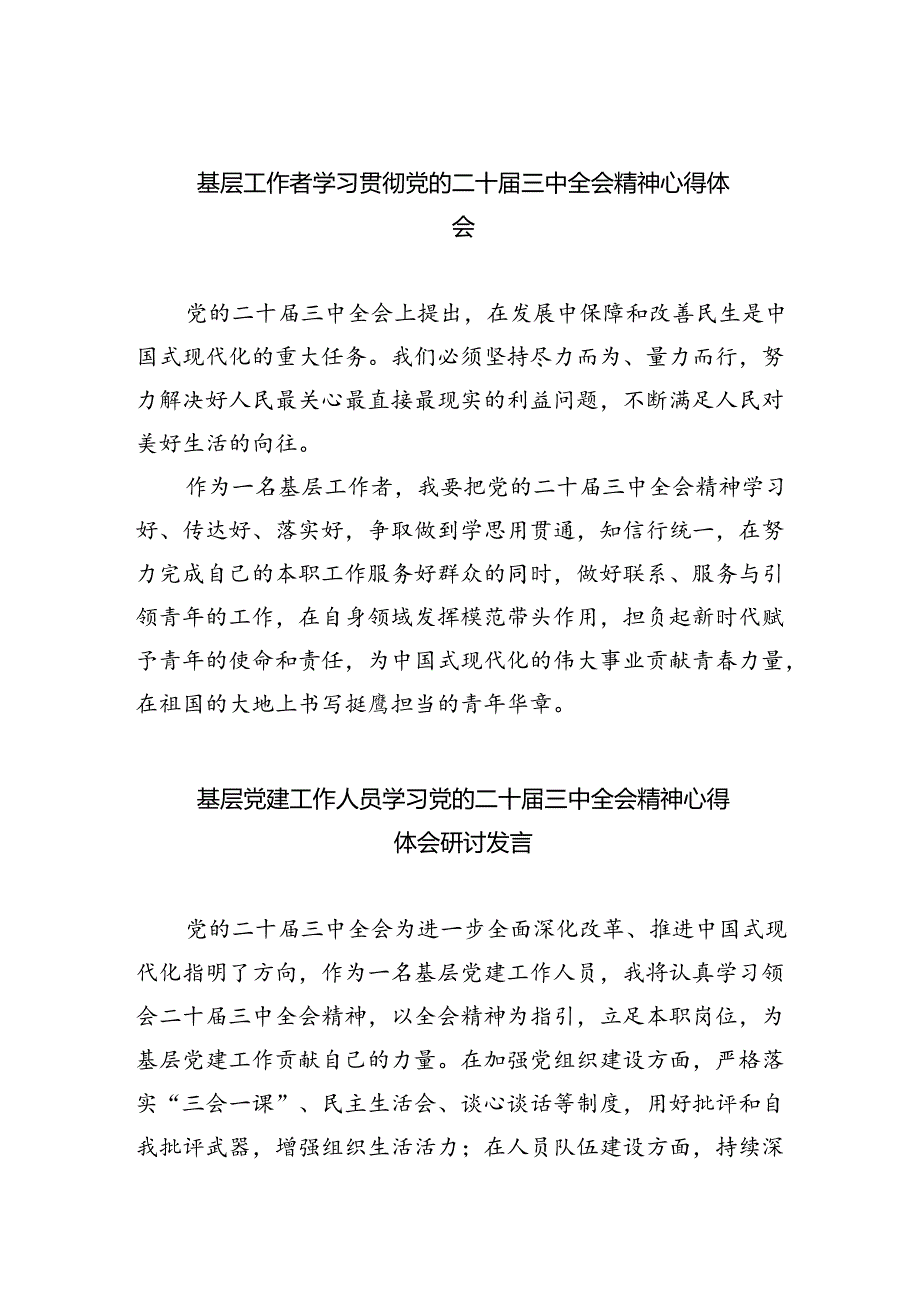 基层工作者学习贯彻党的二十届三中全会精神心得体会

党的二十届三中全会上提出，在发展中保障和改善民生是中国式现代化的重大任务。我们必须坚持尽力而为、量力而行，努力解决好人民最关心最直接最现实的利益问题，不断满足人民对美好生活的向往。

作为一名基层工作者，我要把党的二十届三中全会精神学习好、传达好、落实好，争取做到学思用贯通，知信行统一，在努力完成自己的本职工作服务好群众的同时，做好联系、服务与引领青年的工作，在自身领域发挥模范带头作用，担负起新时代赋予青年的使命和责任，为中国式现代化的伟大事业贡献青春力量，在祖国的大地上书写挺膺担当的青年华章。

基层党建工作人员学习党的二十届三中全会精神心得体会研讨发言

党的二十届三中全会为进一步全面深化改革、推进中国式现代化指明了方向，作为一名基层党建工作人员，我将认真学习领会二十届三中全会精神，以全会精神为指引，立足本职岗位，为基层党建工作贡献自己的力量。在加强党组织建设方面，严格落实“三会一课”、民主生活会、谈心谈话等制度，用好批评和自我批评武器，增强组织生活活力；在人员队伍建设方面，持续深